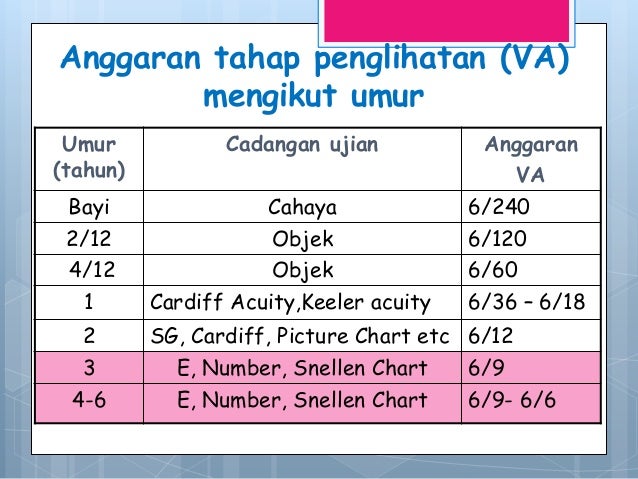 Anggaran tahap penglihatan (VA) mengikut umur

| Umur (tahun) | Cadangan ujian | Anggaran VA |
|---|---|---|
| Bayi | Cahaya | 6/240 |
| 2/12 | Objek | 6/120 |
| 4/12 | Objek | 6/60 |
| 1 | Cardiff Acuity,Keeler acuity | 6/36 – 6/18 |
| 2 | SG, Cardiff, Picture Chart etc | 6/12 |
| 3 | E, Number, Snellen Chart | 6/9 |
| 4-6 | E, Number, Snellen Chart | 6/9- 6/6 |